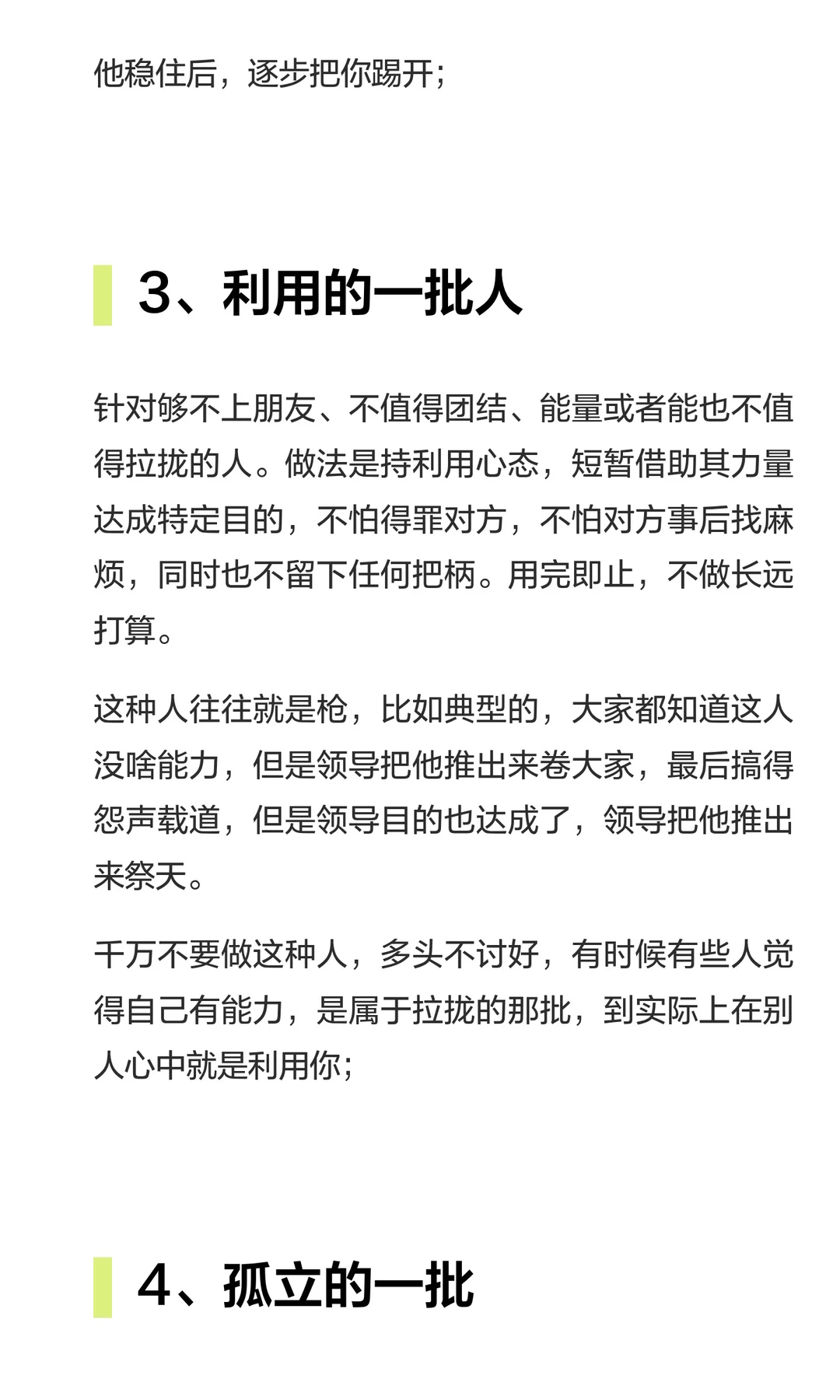 他稳住后，逐步把你踢开；

3、利用的一批人

针对够不上朋友、不值得团结、能量或者能也不值得拉拢的人。做法是持利用心态，短暂借助其力量达成特定目的，不怕得罪对方，不怕对方事后找麻烦，同时也不留下任何把柄。用完即止，不做长远打算。

这种人往往就是枪，比如典型的，大家都知道这人没啥能力，但是领导把他推出来卷大家，最后搞得怨声载道，但是领导目的也达成了，领导把他推出来祭天。

千万不要做这种人，多头不讨好，有时候有些人觉得自己有能力，是属于拉拢的那批，到实际上在别人心中就是利用你；

4、孤立的一批